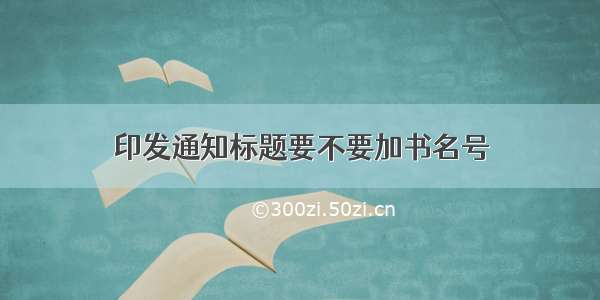 印发通知标题要不要加书名号

©300zi.50zi.cn